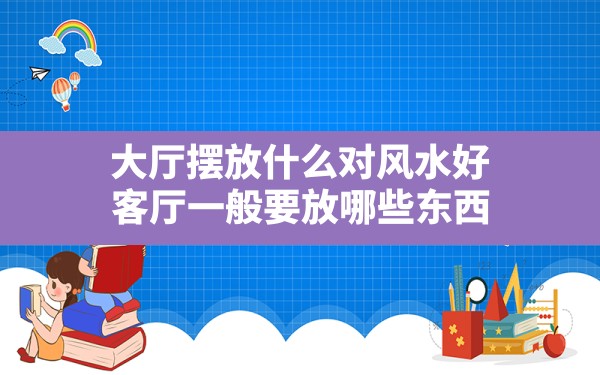 大厅摆放什么对风水好
客厅一般要放哪些东西